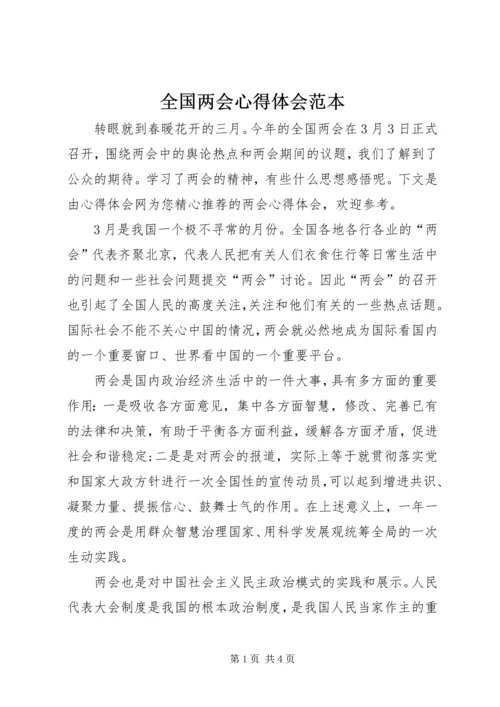 全国两会心得体会范本

转眼就到春暖花开的三月。今年的全国两会在3月3日正式召开，围绕两会中的舆论热点和两会期间的议题，我们了解到了公众的期待。学习了两会的精神，有些什么思想感悟呢。下文是由心得体会网为您精心推荐的两会心得体会，欢迎参考。

3月是我国一个极不寻常的月份。全国各地各行各业的“两会”代表齐聚北京，代表人民把有关人们衣食住行等日常生活中的问题和一些社会问题提交“两会”讨论。因此“两会”的召开也引起了全国人民的高度关注，关注和他们有关的一些热点话题。国际社会不能不关心中国的情况，两会就必然地成为国际看国内的一个重要窗口、世界看中国的一个重要平台。

两会是国内政治经济生活中的一件大事，具有多方面的重要作用：一是吸收各方面意见，集中各方面智慧，修改、完善已有的法律和决策，有助于平衡各方面利益，缓解各方面矛盾，促进社会和谐稳定；二是是对两会的报道，实际上等于就贯彻落实党和国家大政方针进行一次全国性的宣传动员，可以起到增进共识、凝聚力量、提振信心、鼓舞士气的作用。在上述意义上，一年一度的两会是用群众智慧治理国家、用科学发展观统筹全局的一次生动实践。

两会也是对中国社会主义民主政治模式的实践和展示。人民代表大会制度是我国的根本政治制度，是我国人民当家作主的重

第1页 共4页